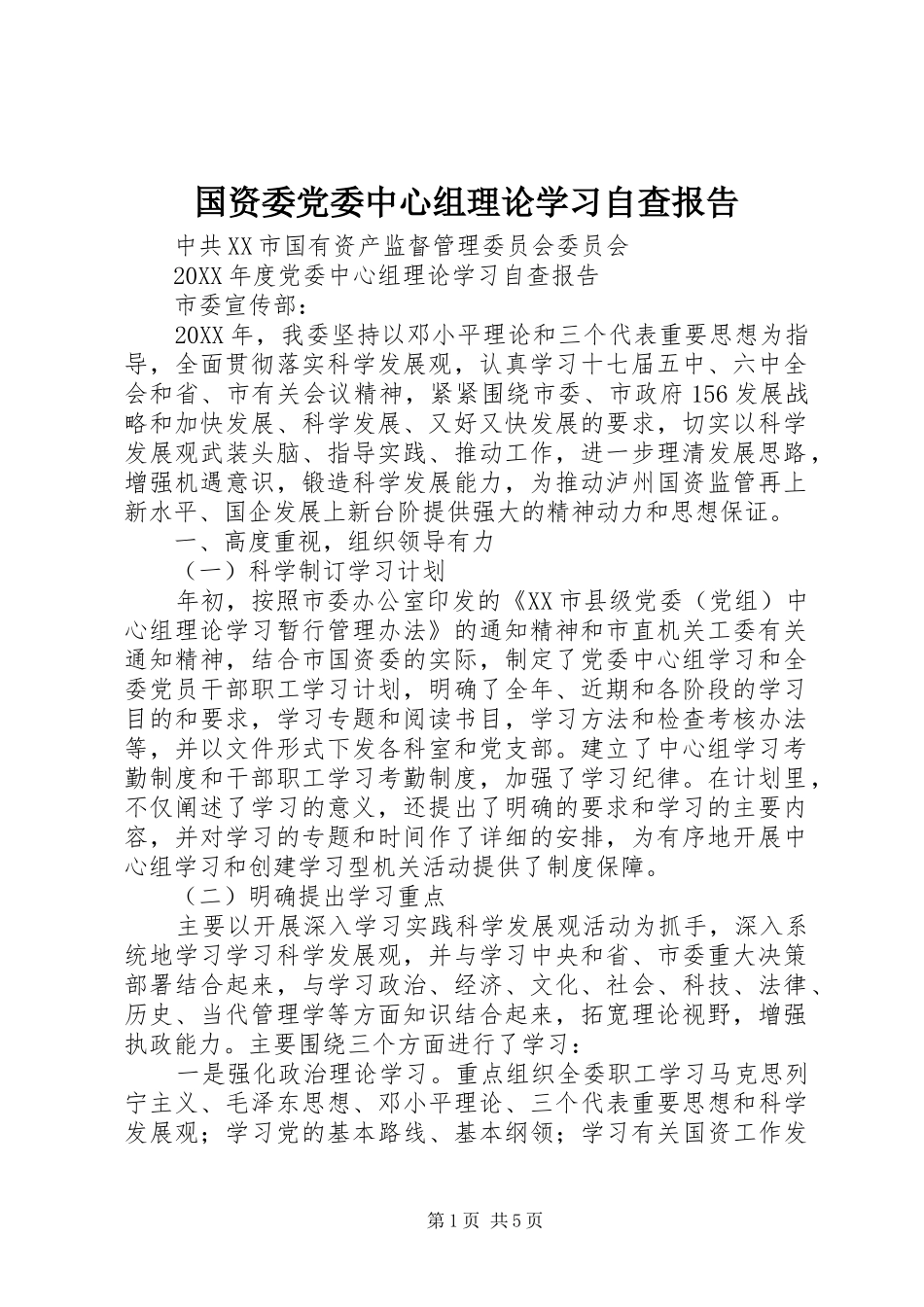 国资委党委中心组理论学习自查报告

中共XX市国有资产监督管理委员会委员会

20XX年度党委中心组理论学习自查报告

市委宣传部：

20XX年，我委坚持以邓小平理论和三个代表重要思想为指导，全面贯彻落实科学发展观，认真学习十七届五中、六中全会和省、市有关会议精神，紧紧围绕市委、市政府156发展战略和加快发展、科学发展、又好又快发展的要求，切实以科学发展观武装头脑、指导实践、推动工作，进一步理清发展思路，增强机遇意识，锻造科学发展能力，为推动泸州国资监管再上新水平、国企发展上新台阶提供强大的精神动力和思想保证。

一、高度重视，组织领导有力

（一）科学制订学习计划

年初，按照市委办公室印发的《XX市县级党委（党组）中心组理论学习暂行管理办法》的通知精神和市直机关工委有关通知精神，结合市国资委的实际，制定了党委中心组学习和全委党员干部职工学习计划，明确了全年、近期和各阶段的学习目的和要求，学习专题和阅读书目，学习方法和检查考核办法等，并以文件形式下发各科室和党支部。建立了中心组学习考勤制度和干部职工学习考勤制度，加强了学习纪律。在计划里，不仅阐述了学习的意义，还提出了明确的要求和学习的主要内容，并对学习的专题和时间作了详细的安排，为有序地开展中心组学习和创建学习型机关活动提供了制度保障。

（二）明确提出学习重点

主要以开展深入学习实践科学发展观活动为抓手，深入系统地学习学习科学发展观，并与学习中央和省、市委重大决策部署结合起来，与学习政治、经济、文化、社会、科技、法律、历史、当代管理学等方面知识结合起来，拓宽理论视野，增强执政能力。主要围绕三个方面进行了学习：

一是强化政治理论学习。重点组织全委职工学习马克思列宁主义、毛泽东思想、邓小平理论、三个代表重要思想和科学发展观；学习党的基本路线、基本纲领；学习有关国资工作发

第1页 共5页